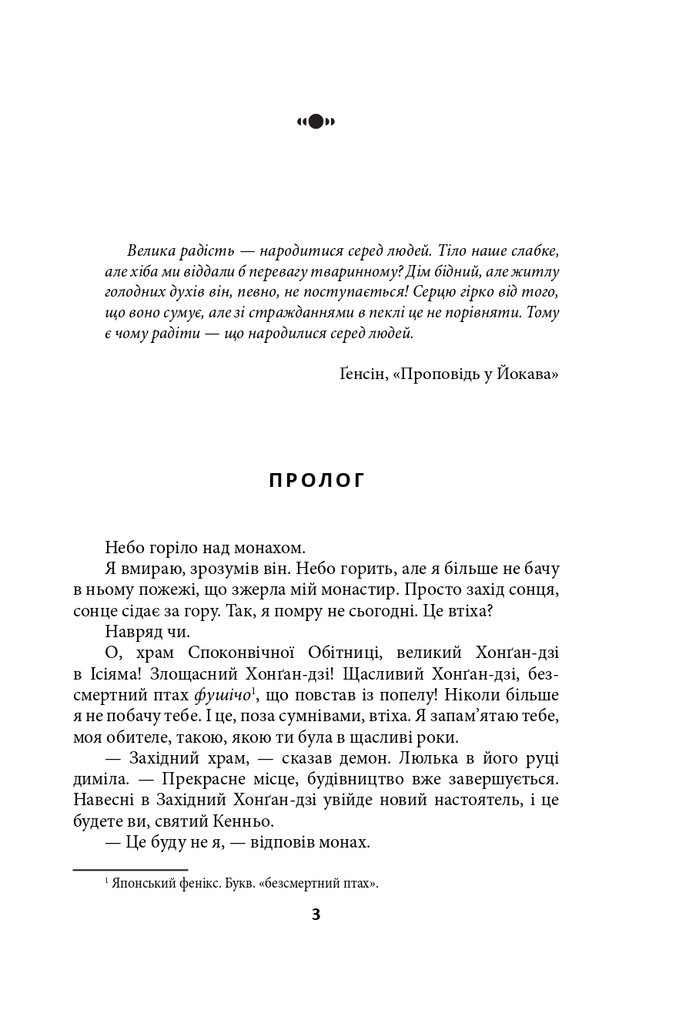 Велика радість — народитися серед людей. Тіло наше слабке, але хіба ми віддали б перевагу тваринному? Дім бідний, але житлу голодних духів він, певно, не поступається! Серцю гірко від того, що воно сумує, але зі стражданнями в пеклі це не порівняти. Тому є чому радіти — що народилися серед людей.

Ґенсін, «Проповідь у Йокава»

ПРОЛОГ

Небо горіло над монахом.

Я вмираю, зрозумів він. Небо горить, але я більше не бачу в ньому пожежі, що зжерла мій монастир. Просто захід сонця, сонце сідає за гору. Так, я помру не сьогодні. Це втіха?

Навряд чи.

О, храм Споконвічної Обітниці, великий Хонґан-дзі в Ісіяма! Злощасний Хонґан-дзі! Щасливий Хонґан-дзі, безсмертний птах фушічо$^1$, що повстав із попелу! Ніколи більше я не побачу тебе. І це, поза сумнівами, втіха. Я запам'ятаю тебе, моя обителе, такою, якою ти була в щасливі роки.

— Західний храм, — сказав демон. Люлька в його руці диміла. — Прекрасне місце, будівництво вже завершується. Навесні в Західний Хонґан-дзі увійде новий настоятель, і це будете ви, святий Кенньо.

— Це буду не я, — відповів монах.

$^1$ Японський фенікс. Букв. «безсмертний птах».

3